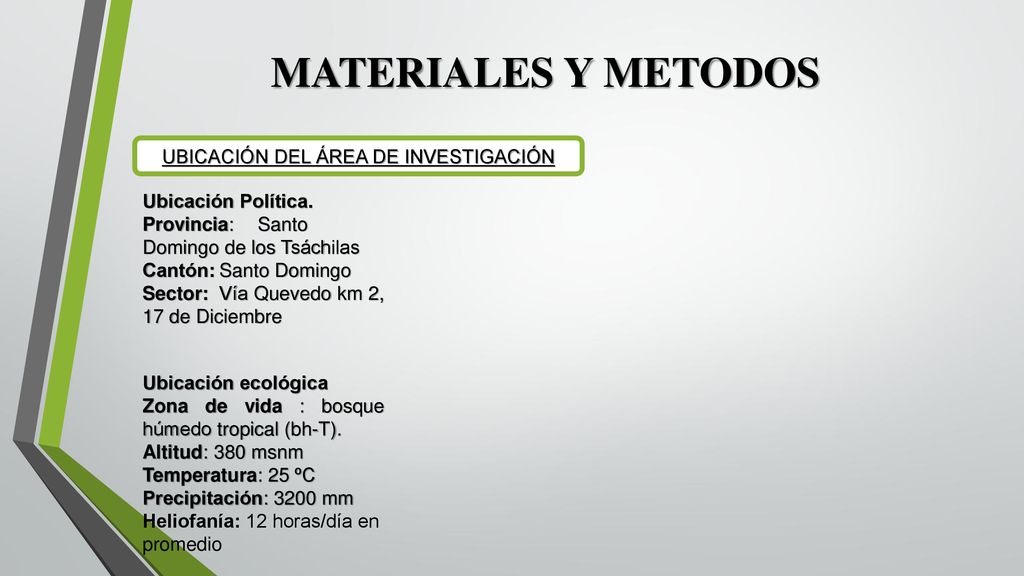 MATERIALES Y METODOS

UBICACIÓN DEL ÁREA DE INVESTIGACIÓN

Ubicación Política.
Provincia: Santo Domingo de los Tsáchilas
Cantón: Santo Domingo
Sector: Vía Quevedo km 2, 17 de Diciembre

Ubicación ecológica
Zona de vida : bosque húmedo tropical (bh-T).
Altitud: 380 msnm
Temperatura: 25 ºC
Precipitación: 3200 mm
Heliofanía: 12 horas/día en promedio